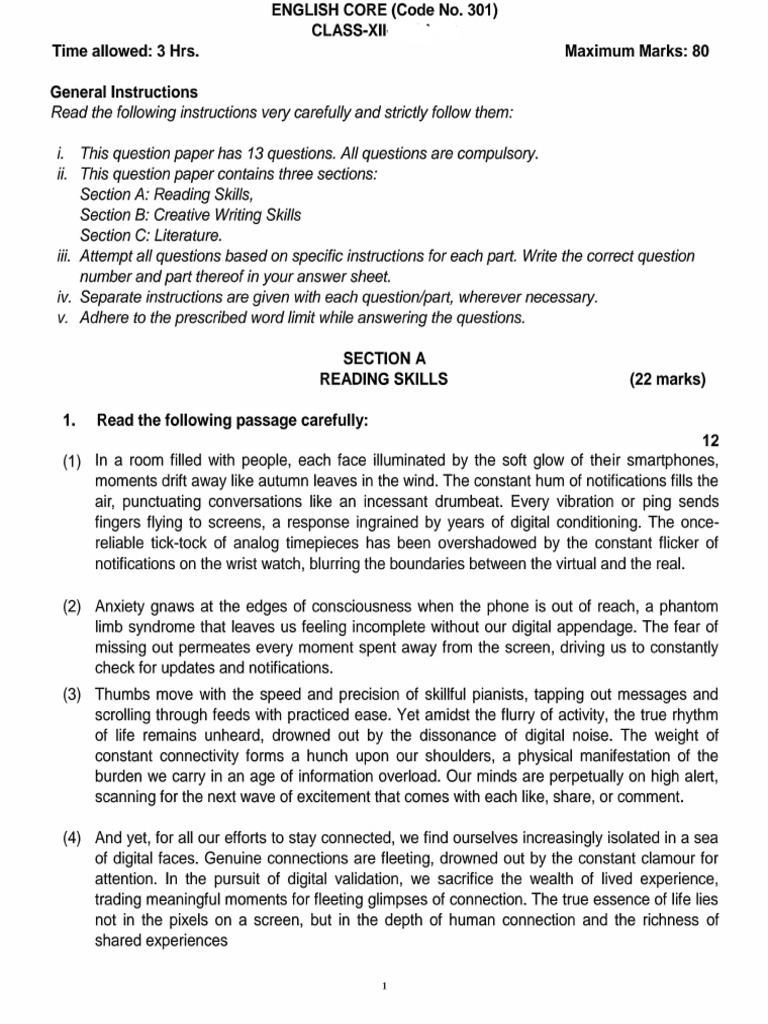 ENGLISH CORE (Code No. 301)
CLASS-XII

Time allowed: 3 Hrs. Maximum Marks: 80

General Instructions
Read the following instructions very carefully and strictly follow them:

i. This question paper has 13 questions. All questions are compulsory.
ii. This question paper contains three sections:
Section A: Reading Skills,
Section B: Creative Writing Skills
Section C: Literature.
iii. Attempt all questions based on specific instructions for each part. Write the correct question number and part thereof in your answer sheet.
iv. Separate instructions are given with each question/part, wherever necessary.
v. Adhere to the prescribed word limit while answering the questions.

SECTION A
READING SKILLS (22 marks)

1. Read the following passage carefully:
12

(1) In a room filled with people, each face illuminated by the soft glow of their smartphones, moments drift away like autumn leaves in the wind. The constant hum of notifications fills the air, punctuating conversations like an incessant drumbeat. Every vibration or ping sends fingers flying to screens, a response ingrained by years of digital conditioning. The once-reliable tick-tock of analog timepieces has been overshadowed by the constant flicker of notifications on the wrist watch, blurring the boundaries between the virtual and the real.

(2) Anxiety gnaws at the edges of consciousness when the phone is out of reach, a phantom limb syndrome that leaves us feeling incomplete without our digital appendage. The fear of missing out permeates every moment spent away from the screen, driving us to constantly check for updates and notifications.

(3) Thumbs move with the speed and precision of skillful pianists, tapping out messages and scrolling through feeds with practiced ease. Yet amidst the flurry of activity, the true rhythm of life remains unheard, drowned out by the dissonance of digital noise. The weight of constant connectivity forms a hunch upon our shoulders, a physical manifestation of the burden we carry in an age of information overload. Our minds are perpetually on high alert, scanning for the next wave of excitement that comes with each like, share, or comment.

(4) And yet, for all our efforts to stay connected, we find ourselves increasingly isolated in a sea of digital faces. Genuine connections are fleeting, drowned out by the constant clamour for attention. In the pursuit of digital validation, we sacrifice the wealth of lived experience, trading meaningful moments for fleeting glimpses of connection. The true essence of life lies not in the pixels on a screen, but in the depth of human connection and the richness of shared experiences

1